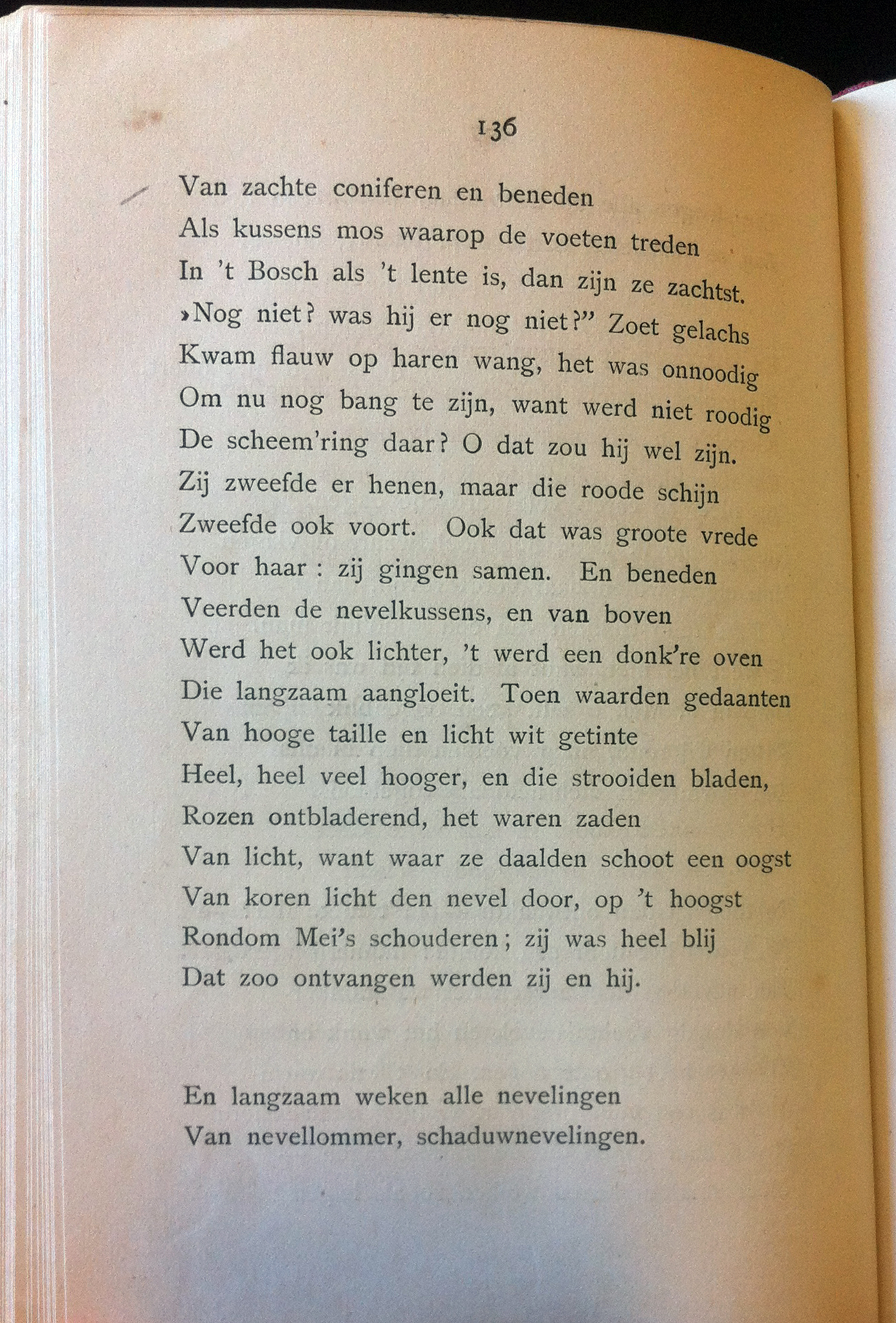 136

Van zachte coniferen en beneden
Als kussens mos waarop de voeten treden
In 't Bosch als 't lente is, dan zijn ze zachtst.
»Nog niet? was hij er nog niet?" Zoet gelachs
Kwam flauw op haren wang, het was onnoodig
Om nu nog bang te zijn, want werd niet roodig
De scheem'ring daar? O dat zou hij wel zijn.
Zij zweefde er henen, maar die roode schijn
Zweefde ook voort. Ook dat was groote vrede
Voor haar: zij gingen samen. En beneden
Veerden de nevelkussens, en van boven
Werd het ook lichter, 't werd een donk're oven
Die langzaam aangloeit. Toen waarden gedaanten
Van hooge taille en licht wit getinte
Heel, heel veel hooger, en die strooiden bladen,
Rozen ontbladerend, het waren zaden
Van licht, want waar ze daalden schoot een oogst
Van koren licht den nevel door, op 't hoogst
Rondom Mei's schouderen; zij was heel blij
Dat zoo ontvangen werden zij en hij.

En langzaam weken alle nevelingen
Van nevellommer, schaduwnevelingen.